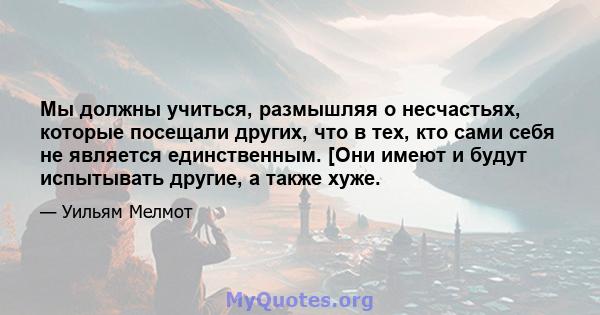 Мы должны учиться, размышляя о несчастьях, которые посещали других, что в тех, кто сами себя не является единственным. [Они имеют и будут испытывать другие, а также хуже.

— Уильям Мелмот

MyQuotes.org